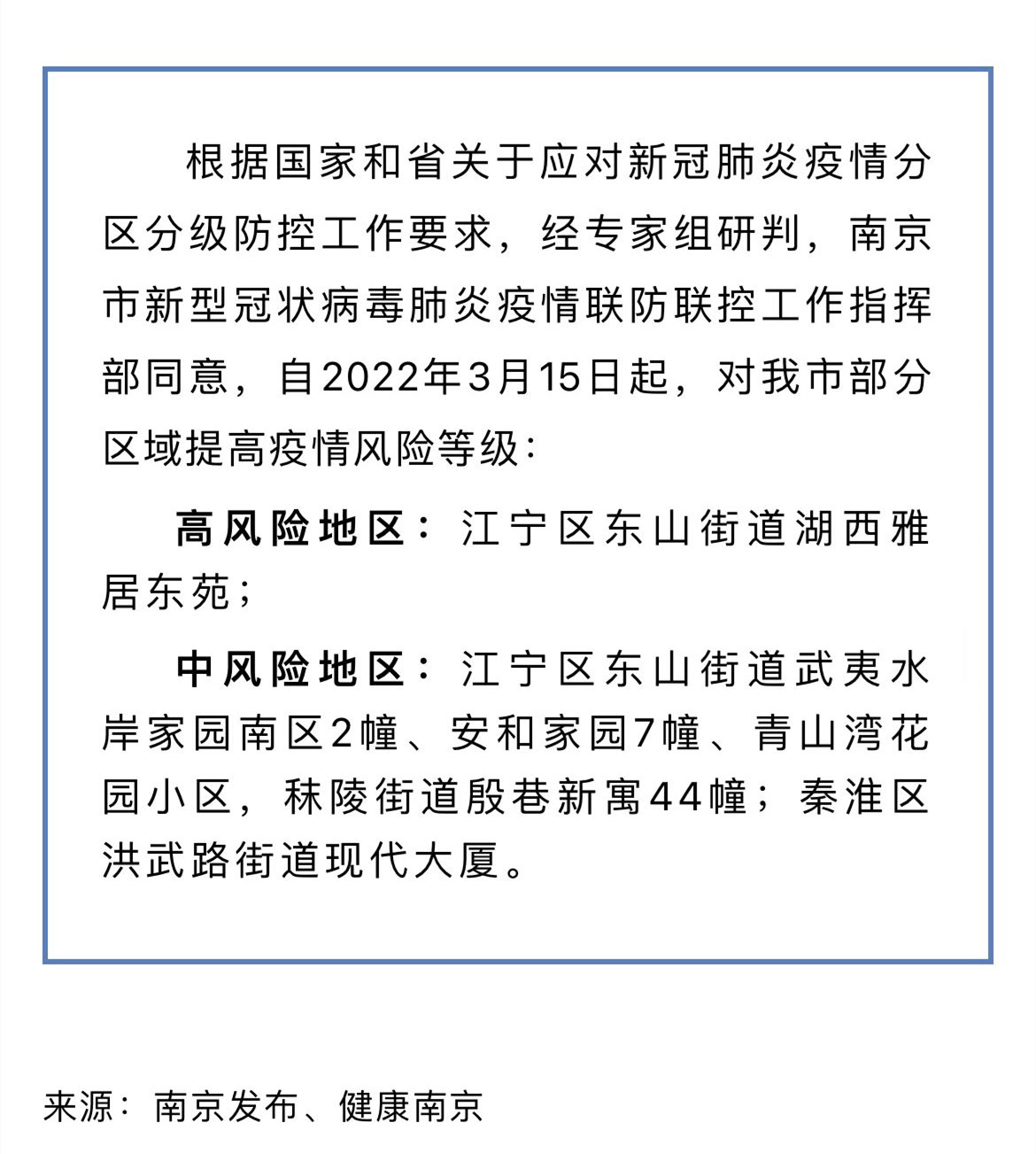 根据国家和省关于应对新冠肺炎疫情分区分级防控工作要求，经专家组研判，南京市新型冠状病毒肺炎疫情联防联控工作指挥部同意，自2022年3月15日起，对我市部分区域提高疫情风险等级：

高风险地区：江宁区东山街道湖西雅居东苑；

中风险地区：江宁区东山街道武夷水岸家园南区2幢、安和家园7幢、青山湾花园小区，秣陵街道殷巷新寓44幢；秦淮区洪武路街道现代大厦。

来源：南京发布、健康南京